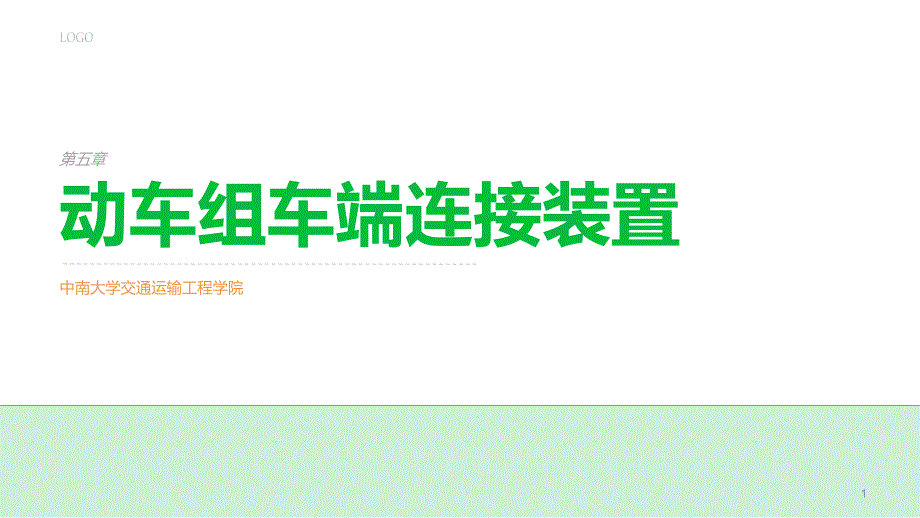 LOGO

第五章

动车组车端连接装置

中南大学交通运输工程学院

1